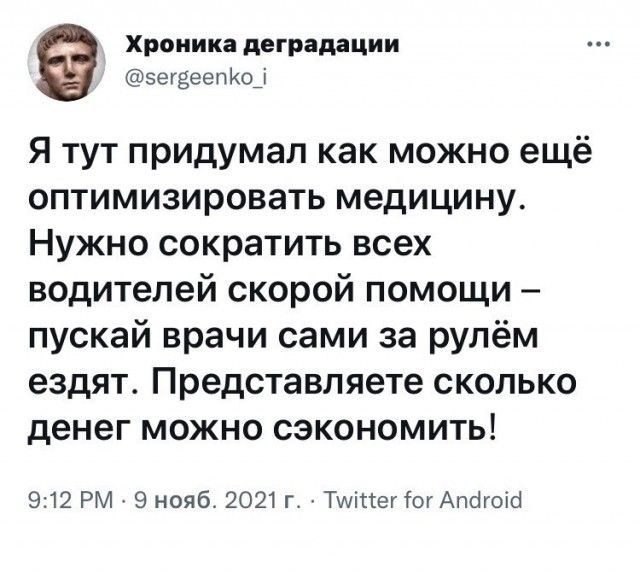 Хроника деградации
@sergeenko_i
...

Я тут придумал как можно ещё оптимизировать медицину. Нужно сократить всех водителей скорой помощи – пускай врачи сами за рулём ездят. Представляете сколько денег можно сэкономить!

9:12 PM · 9 нояб. 2021 г. · Twitter for Android